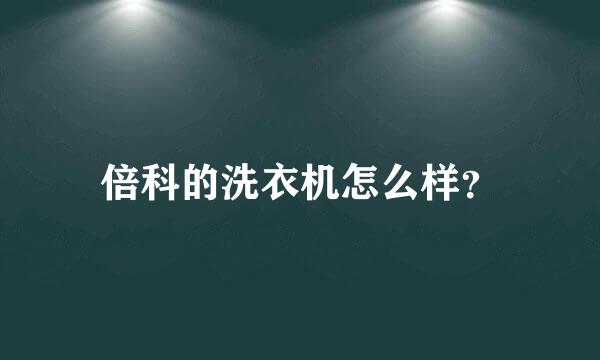 倍科的洗衣机怎么样?